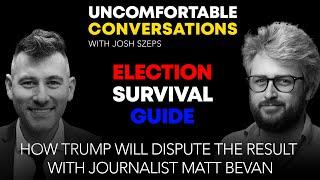 UNCOMFORTABLE CONVERSATIONS
WITH JOSH SZEPS

ELECTION SURVIVAL GUIDE

HOW TRUMP WILL DISPUTE THE RESULT WITH JOURNALIST MATT BEVAN